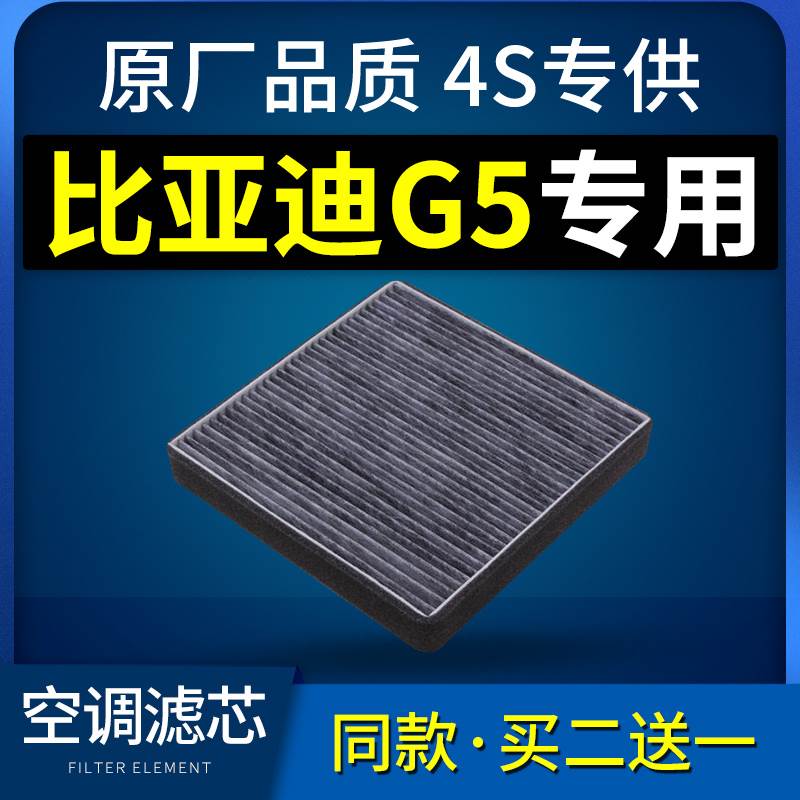 原厂品质 4S专供

比亚迪G5专用

空调滤芯
FILTER ELEMENT

同款·买二送一